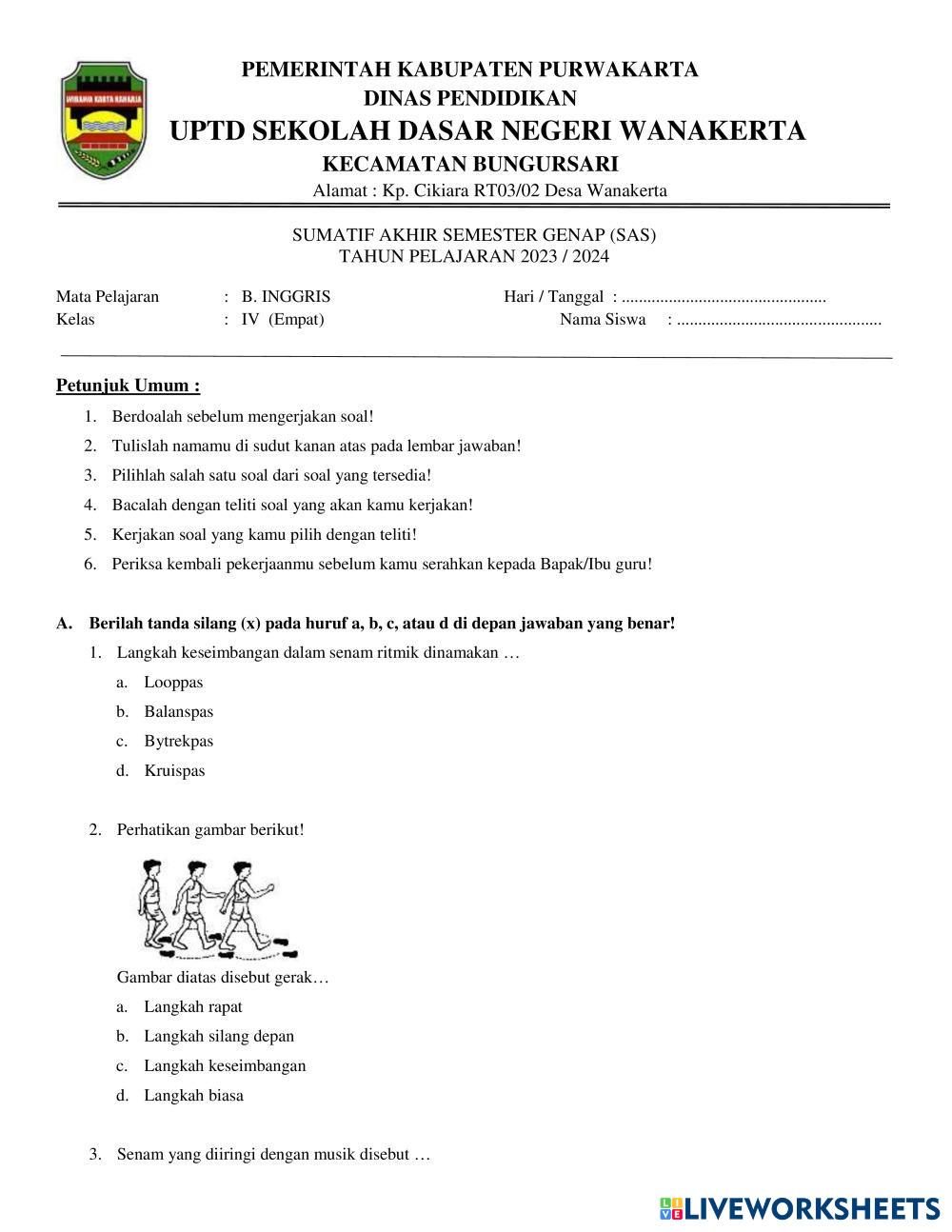 WIBAWA KARTA RAHARJA

PEMERINTAH KABUPATEN PURWAKARTA
DINAS PENDIDIKAN
UPTD SEKOLAH DASAR NEGERI WANAKERTA
KECAMATAN BUNGURSARI
Alamat : Kp. Cikiara RT03/02 Desa Wanakerta

SUMATIF AKHIR SEMESTER GENAP (SAS)
TAHUN PELAJARAN 2023 / 2024

Mata Pelajaran : B. INGGRIS
Kelas : IV (Empat)

Hari / Tanggal : ................................................
Nama Siswa : ................................................

Petunjuk Umum :
1. Berdoalah sebelum mengerjakan soal!
2. Tulislah namamu di sudut kanan atas pada lembar jawaban!
3. Pilihlah salah satu soal dari soal yang tersedia!
4. Bacalah dengan teliti soal yang akan kamu kerjakan!
5. Kerjakan soal yang kamu pilih dengan teliti!
6. Periksa kembali pekerjaanmu sebelum kamu serahkan kepada Bapak/Ibu guru!

A. Berilah tanda silang (x) pada huruf a, b, c, atau d di depan jawaban yang benar!
1. Langkah keseimbangan dalam senam ritmik dinamakan …
a. Looppas
b. Balanspas
c. Bytrekpas
d. Kruispas

2. Perhatikan gambar berikut!
Gambar diatas disebut gerak…
a. Langkah rapat
b. Langkah silang depan
c. Langkah keseimbangan
d. Langkah biasa

3. Senam yang diiringi dengan musik disebut …

LIVEWORKSHEETS